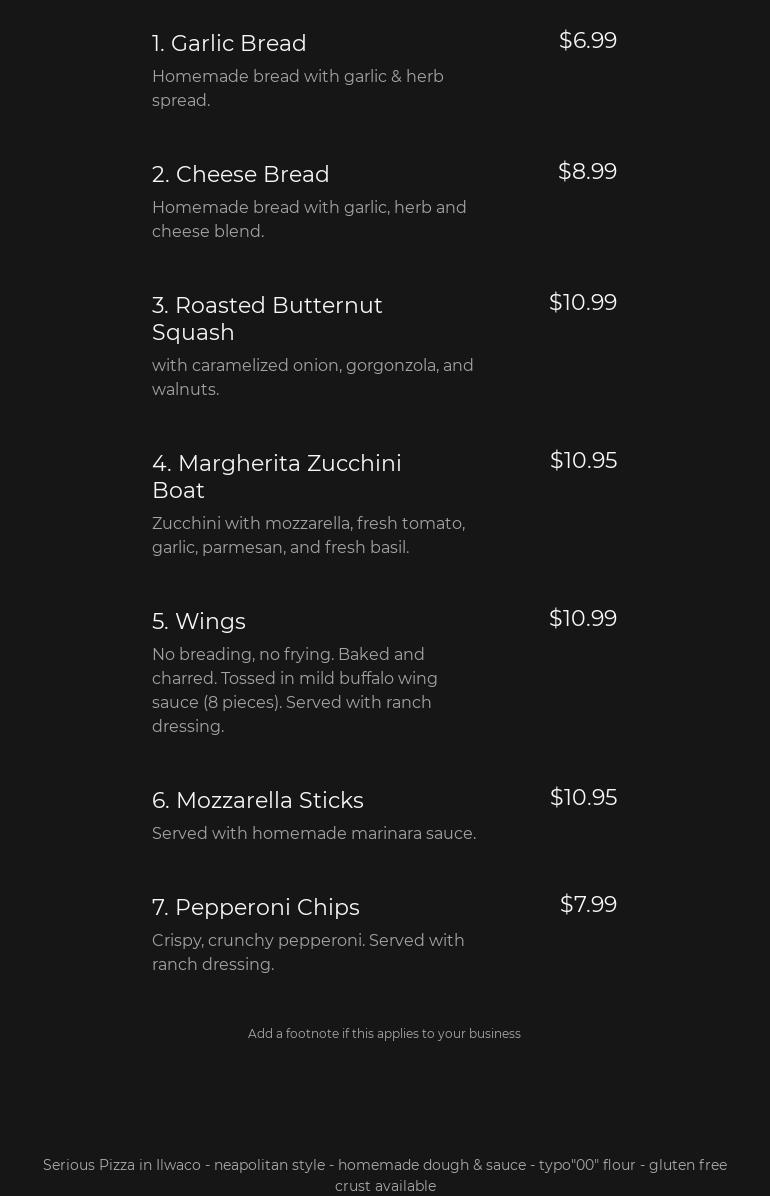 1. Garlic Bread
$6.99
Homemade bread with garlic & herb spread.

2. Cheese Bread
$8.99
Homemade bread with garlic, herb and cheese blend.

3. Roasted Butternut Squash
$10.99
with caramelized onion, gorgonzola, and walnuts.

4. Margherita Zucchini Boat
$10.95
Zucchini with mozzarella, fresh tomato, garlic, parmesan, and fresh basil.

5. Wings
$10.99
No breading, no frying. Baked and charred. Tossed in mild buffalo wing sauce (8 pieces). Served with ranch dressing.

6. Mozzarella Sticks
$10.95
Served with homemade marinara sauce.

7. Pepperoni Chips
$7.99
Crispy, crunchy pepperoni. Served with ranch dressing.

Add a footnote if this applies to your business

Serious Pizza in Ilwaco - neapolitan style - homemade dough & sauce - typo"00" flour - gluten free crust available